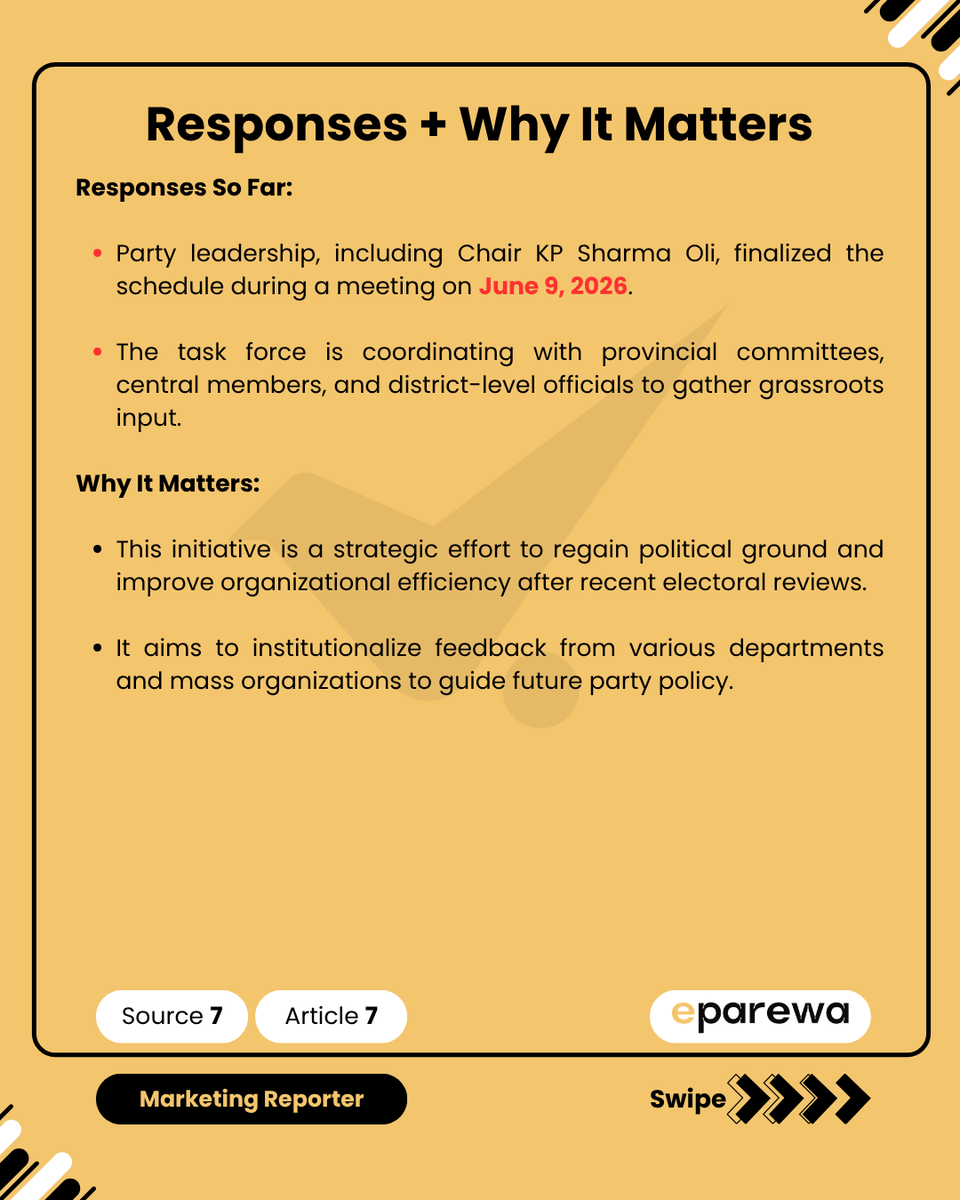 Responses + Why It Matters

Responses So Far:

• Party leadership, including Chair KP Sharma Oli, finalized the schedule during a meeting on June 9, 2026.

• The task force is coordinating with provincial committees, central members, and district-level officials to gather grassroots input.

Why It Matters:

• This initiative is a strategic effort to regain political ground and improve organizational efficiency after recent electoral reviews.

• It aims to institutionalize feedback from various departments and mass organizations to guide future party policy.

Source 7

Article 7

eparewa

Marketing Reporter

Swipe